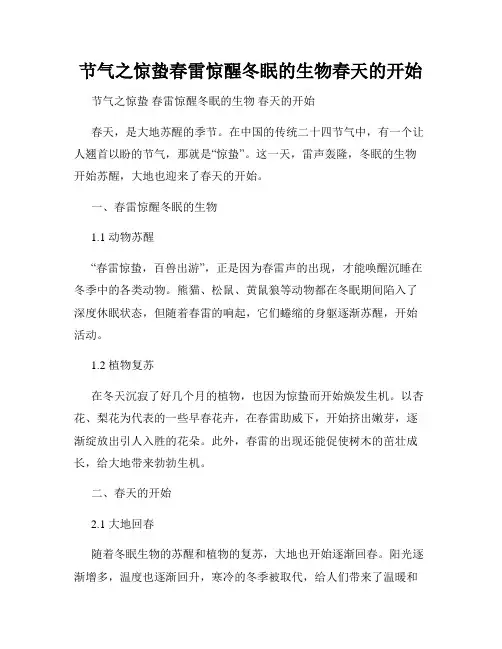 节气之惊蛰春雷惊醒冬眠的生物春天的开始

节气之惊蛰 春雷惊醒冬眠的生物 春天的开始

春天，是大地苏醒的季节。在中国的传统二十四节气中，有一个让人翘首以盼的节气，那就是“惊蛰”。这一天，雷声轰隆，冬眠的生物开始苏醒，大地也迎来了春天的开始。

一、春雷惊醒冬眠的生物

1.1 动物苏醒

“春雷惊蛰，百兽出游”，正是因为春雷声的出现，才能唤醒沉睡在冬季中的各类动物。熊猫、松鼠、黄鼠狼等动物都在冬眠期间陷入了深度休眠状态，但随着春雷的响起，它们蜷缩的身躯逐渐苏醒，开始活动。

1.2 植物复苏

在冬天沉寂了好几个月的植物，也因为惊蛰而开始焕发生机。以杏花、梨花为代表的一些早春花卉，在春雷助威下，开始挤出嫩芽，逐渐绽放出引人入胜的花朵。此外，春雷的出现还能促使树木的茁壮成长，给大地带来勃勃生机。

二、春天的开始

2.1 大地回春

随着冬眠生物的苏醒和植物的复苏，大地也开始逐渐回春。阳光逐渐增多，温度也逐渐回升，寒冷的冬季被取代，给人们带来了温暖和